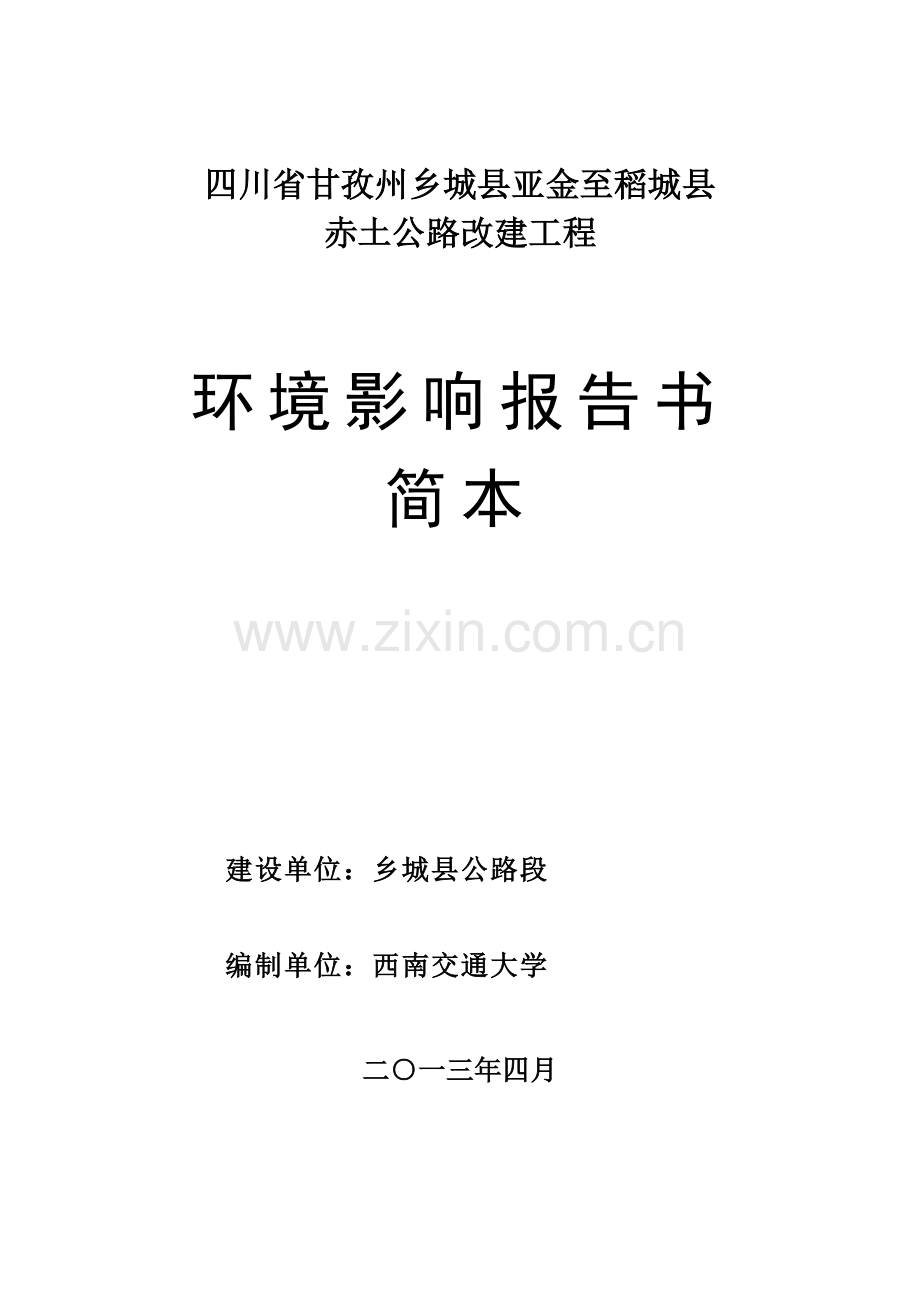 四川省甘孜州乡城县亚金至稻城县
赤土公路改建工程

环境影响报告书
简本

www.zixin.com.cn

建设单位：乡城县公路段

编制单位：西南交通大学

二〇一三年四月